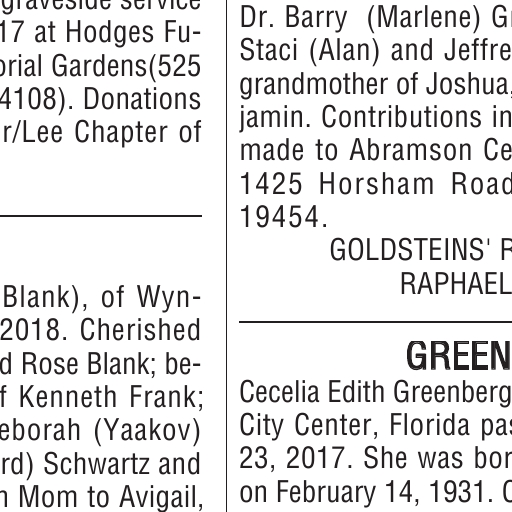 graveside service 17 at Hodges Fu- orial Gardens(525 4108). Donations r/Lee Chapter of

Blank), of Wyn- 2018. Cherished d Rose Blank; be- f Kenneth Frank; eborah (Yaakov) rd) Schwartz and n Mom to Avigail,

Dr. Barry (Marlene) Gr Staci (Alan) and Jeffre grandmother of Joshua, jamin. Contributions in made to Abramson Ce 1425 Horsham Road 19454.

GOLDSTEINS' R
RAPHAEL

GREEN

Cecelia Edith Greenberg City Center, Florida pas 23, 2017. She was bor on February 14, 1931. C